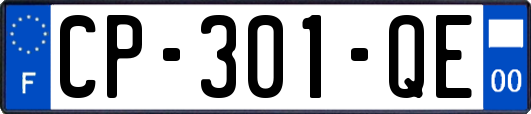 F
CP-301-QE
00